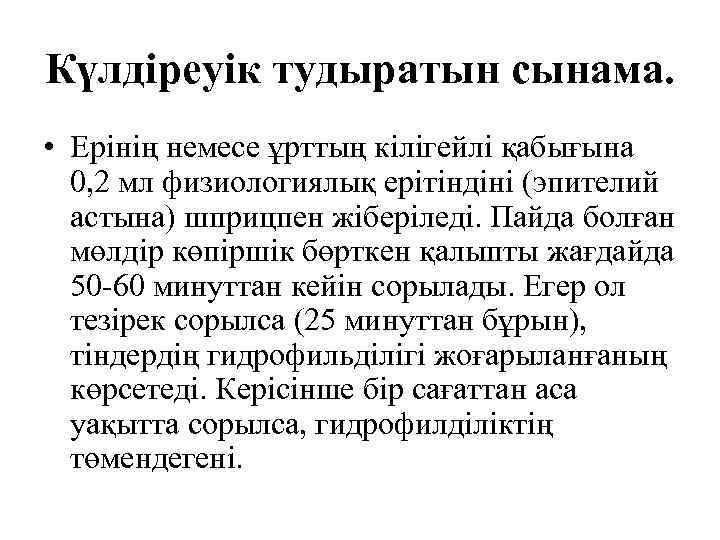 Күлдіреуік тудыратын сынама.

• Ерінің немесе ұрттың кілігейлі қабығына 0,2 мл физиологиялық ерітіндіні (эпителий астына) шприцпен жіберіледі. Пайда болған мөлдір көпіршік бөрткен қалыпты жағдайда 50-60 минуттан кейін сорылады. Егер ол тезірек сорылса (25 минуттан бұрын), тіндердің гидрофильділігі жоғарыланғаның көрсетеді. Керісінше бір сағаттан аса уақытта сорылса, гидрофилділіктің төмендегені.